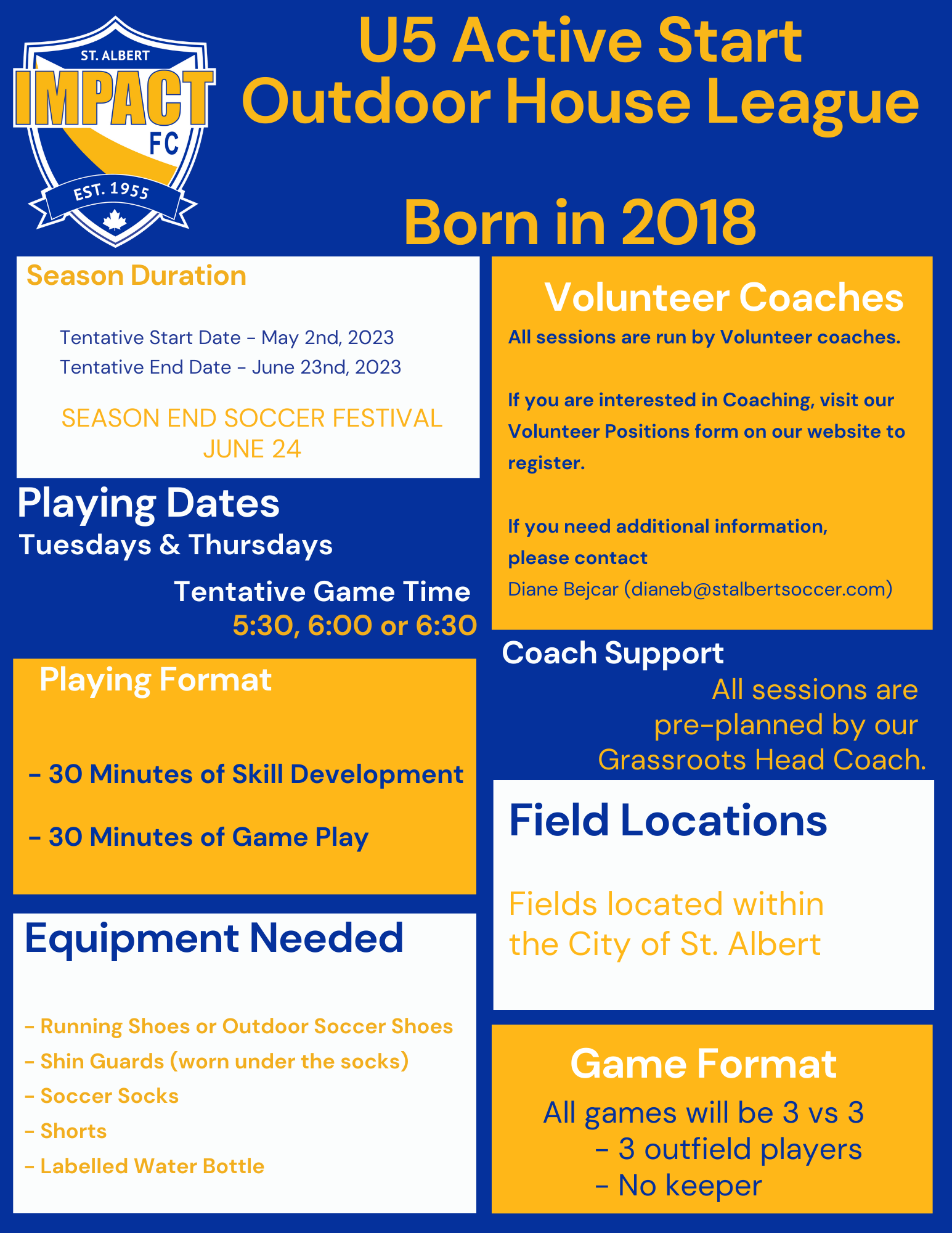 ST. ALBERT
IMPACT
FC
EST. 1955

U5 Active Start
Outdoor House League

Born in 2018

Season Duration

Tentative Start Date - May 2nd, 2023
Tentative End Date - June 23nd, 2023

SEASON END SOCCER FESTIVAL
JUNE 24

Playing Dates
Tuesdays & Thursdays

Tentative Game Time
5:30, 6:00 or 6:30

Playing Format

- 30 Minutes of Skill Development

- 30 Minutes of Game Play

Equipment Needed

- Running Shoes or Outdoor Soccer Shoes
- Shin Guards (worn under the socks)
- Soccer Socks
- Shorts
- Labelled Water Bottle

Volunteer Coaches
All sessions are run by Volunteer coaches.

If you are interested in Coaching, visit our Volunteer Positions form on our website to register.

If you need additional information, please contact
Diane Bejcar (dianeb@stalbertsoccer.com)

Coach Support
All sessions are pre-planned by our Grassroots Head Coach.

Field Locations

Fields located within the City of St. Albert

Game Format
All games will be 3 vs 3
- 3 outfield players
- No keeper